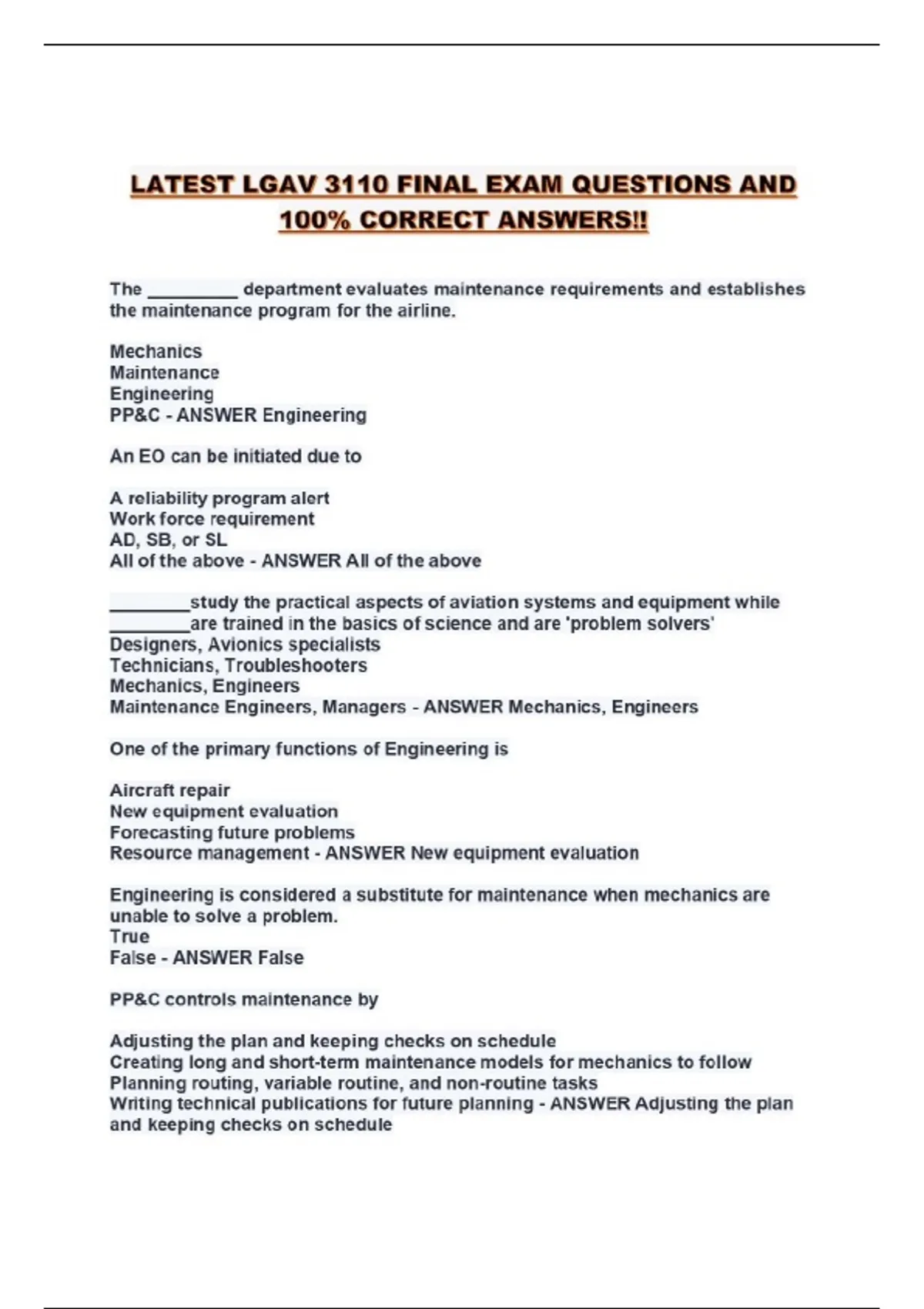 LATEST LGAV 3110 FINAL EXAM QUESTIONS AND 100% CORRECT ANSWERS!!

The _________ department evaluates maintenance requirements and establishes the maintenance program for the airline.

Mechanics
Maintenance
Engineering
PP&C - ANSWER Engineering

An EO can be initiated due to

A reliability program alert
Work force requirement
AD, SB, or SL
All of the above - ANSWER All of the above

________study the practical aspects of aviation systems and equipment while ________are trained in the basics of science and are 'problem solvers'
Designers, Avionics specialists
Technicians, Troubleshooters
Mechanics, Engineers
Maintenance Engineers, Managers - ANSWER Mechanics, Engineers

One of the primary functions of Engineering is

Aircraft repair
New equipment evaluation
Forecasting future problems
Resource management - ANSWER New equipment evaluation

Engineering is considered a substitute for maintenance when mechanics are unable to solve a problem.
True
False - ANSWER False

PP&C controls maintenance by

Adjusting the plan and keeping checks on schedule
Creating long and short-term maintenance models for mechanics to follow
Planning routing, variable routine, and non-routine tasks
Writing technical publications for future planning - ANSWER Adjusting the plan and keeping checks on schedule